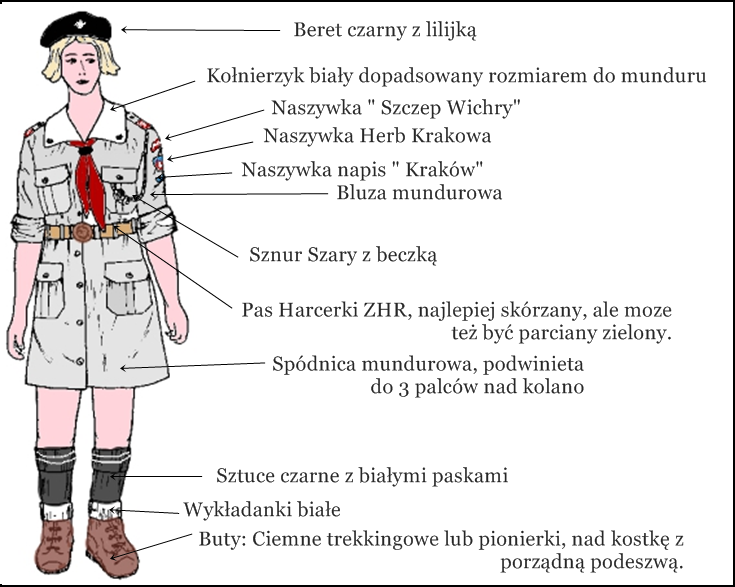 Beret czarny z lilijką

Kołnierzyk biały dopadsowany rozmiarem do munduru

Naszywka " Szczep Wichry"

Naszywka Herb Krakowa

Naszywka napis " Kraków"

Bluza mundurowa

Sznur Szary z beczką

Pas Harcerki ZHR, najlepiej skórzany, ale moze też być parciany zielony.

Spódnica mundurowa, podwinieta do 3 palców nad kolano

Sztuce czarne z białymi paskami

Wykładanki białe

Buty: Ciemne trekkingowe lub pionierki, nad kostkę z porządną podeszwą.